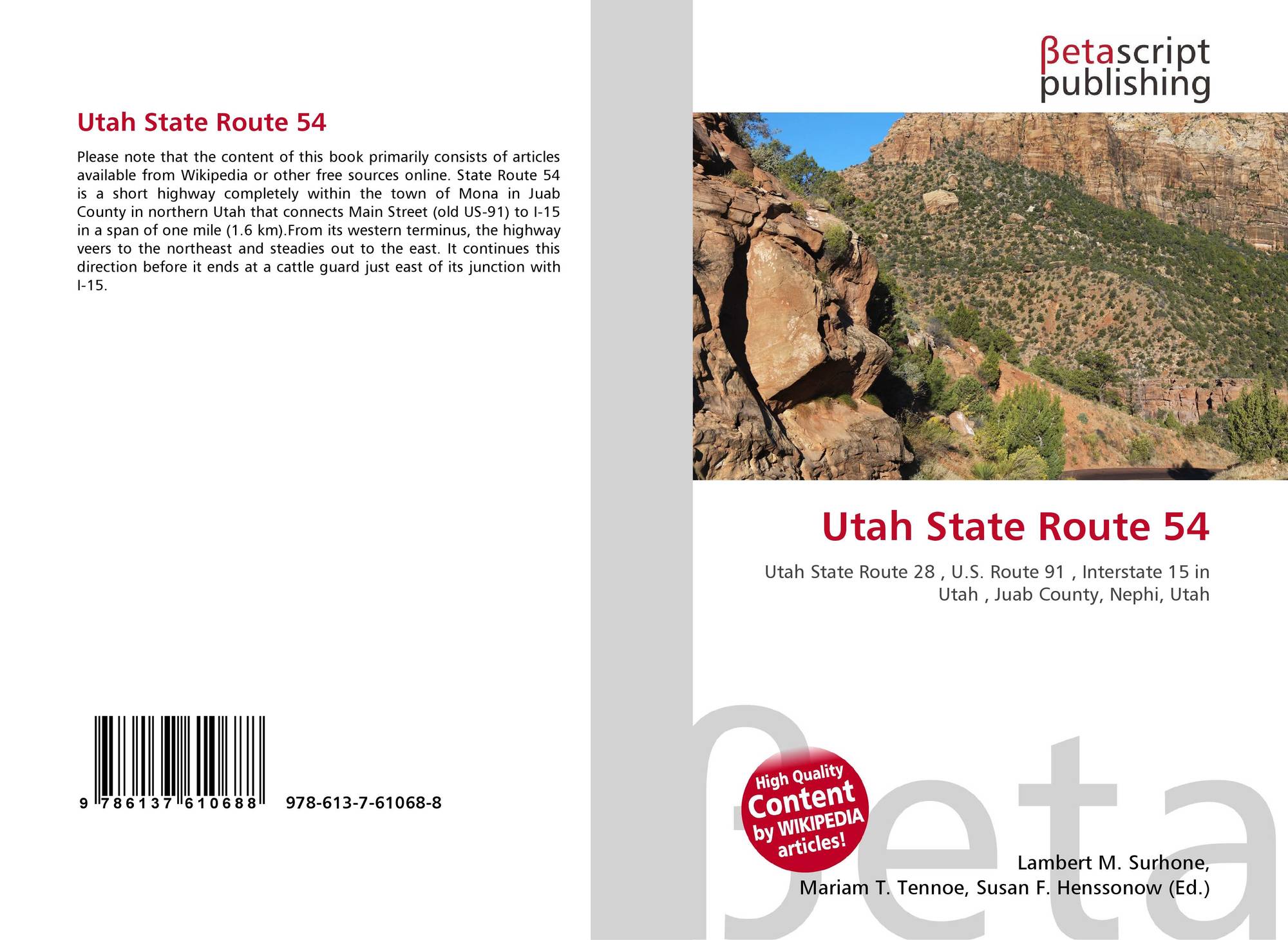 Utah State Route 54

Please note that the content of this book primarily consists of articles available from Wikipedia or other free sources online. State Route 54 is a short highway completely within the town of Mona in Juab County in northern Utah that connects Main Street (old US-91) to I-15 in a span of one mile (1.6 km).From its western terminus, the highway veers to the northeast and steadies out to the east. It continues this direction before it ends at a cattle guard just east of its junction with I-15.

9 786137 610688

978-613-7-61068-8

βetascript
publishing

Utah State Route 54

Utah State Route 28 , U.S. Route 91 , Interstate 15 in Utah , Juab County, Nephi, Utah

High Quality
Content
by WIKIPEDIA
articles!

Lambert M. Surhone,
Mariam T. Tennoe, Susan F. Henssonow (Ed.)

βeta